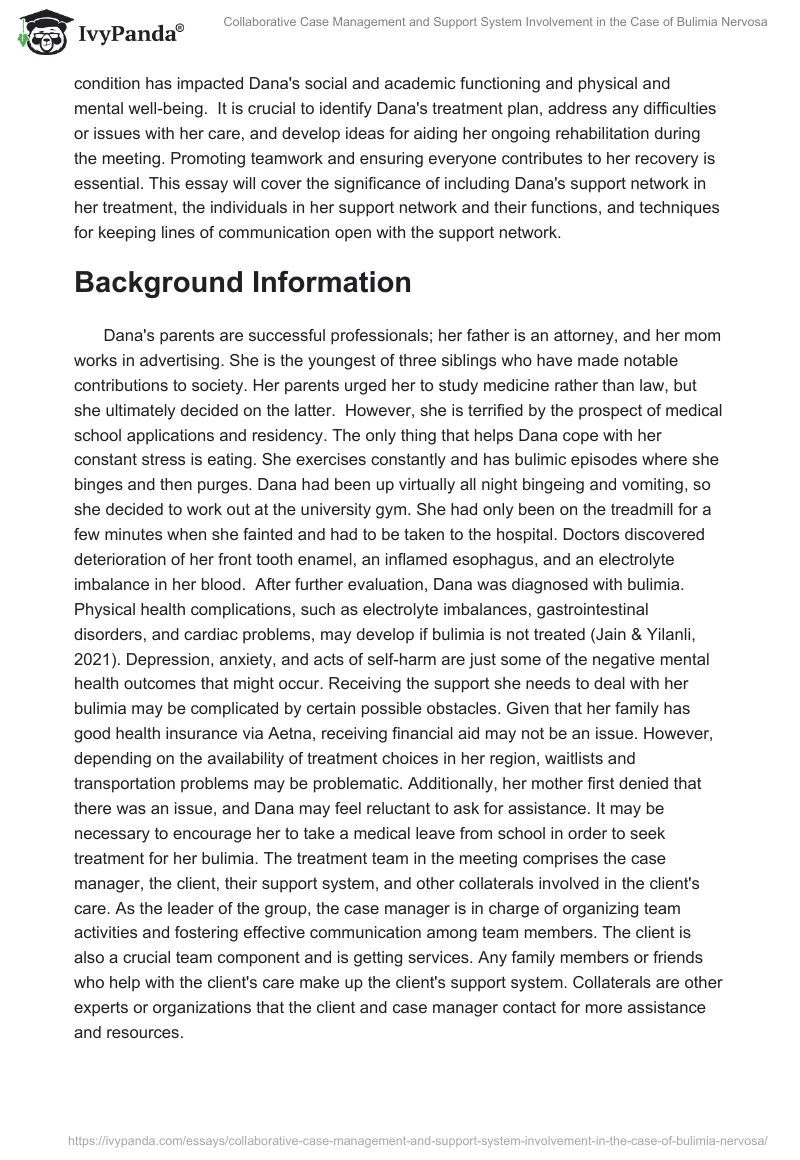 IvyPanda®

Collaborative Case Management and Support System Involvement in the Case of Bulimia Nervosa

condition has impacted Dana's social and academic functioning and physical and mental well-being. It is crucial to identify Dana's treatment plan, address any difficulties or issues with her care, and develop ideas for aiding her ongoing rehabilitation during the meeting. Promoting teamwork and ensuring everyone contributes to her recovery is essential. This essay will cover the significance of including Dana's support network in her treatment, the individuals in her support network and their functions, and techniques for keeping lines of communication open with the support network.

Background Information

Dana's parents are successful professionals; her father is an attorney, and her mom works in advertising. She is the youngest of three siblings who have made notable contributions to society. Her parents urged her to study medicine rather than law, but she ultimately decided on the latter. However, she is terrified by the prospect of medical school applications and residency. The only thing that helps Dana cope with her constant stress is eating. She exercises constantly and has bulimic episodes where she binges and then purges. Dana had been up virtually all night bingeing and vomiting, so she decided to work out at the university gym. She had only been on the treadmill for a few minutes when she fainted and had to be taken to the hospital. Doctors discovered deterioration of her front tooth enamel, an inflamed esophagus, and an electrolyte imbalance in her blood. After further evaluation, Dana was diagnosed with bulimia. Physical health complications, such as electrolyte imbalances, gastrointestinal disorders, and cardiac problems, may develop if bulimia is not treated (Jain & Yilanli, 2021). Depression, anxiety, and acts of self-harm are just some of the negative mental health outcomes that might occur. Receiving the support she needs to deal with her bulimia may be complicated by certain possible obstacles. Given that her family has good health insurance via Aetna, receiving financial aid may not be an issue. However, depending on the availability of treatment choices in her region, waitlists and transportation problems may be problematic. Additionally, her mother first denied that there was an issue, and Dana may feel reluctant to ask for assistance. It may be necessary to encourage her to take a medical leave from school in order to seek treatment for her bulimia. The treatment team in the meeting comprises the case manager, the client, their support system, and other collaterals involved in the client's care. As the leader of the group, the case manager is in charge of organizing team activities and fostering effective communication among team members. The client is also a crucial team component and is getting services. Any family members or friends who help with the client's care make up the client's support system. Collaterals are other experts or organizations that the client and case manager contact for more assistance and resources.

https://ivypanda.com/essays/collaborative-case-management-and-support-system-involvement-in-the-case-of-bulimia-nervosa/